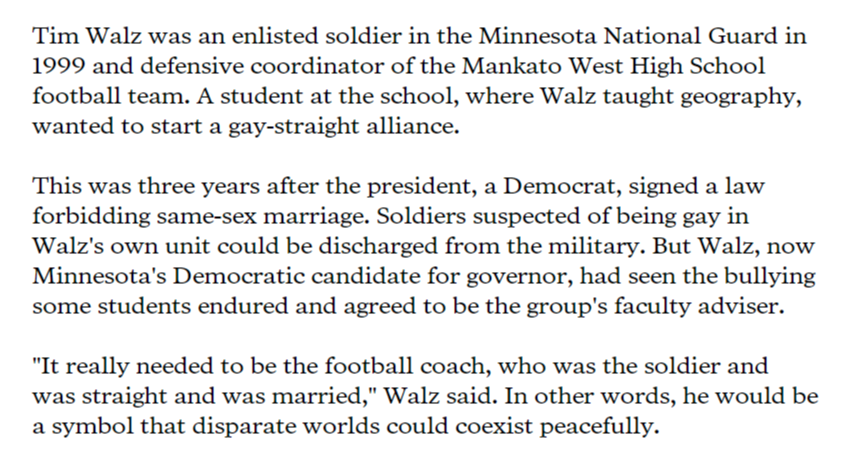 Tim Walz was an enlisted soldier in the Minnesota National Guard in 1999 and defensive coordinator of the Mankato West High School football team. A student at the school, where Walz taught geography, wanted to start a gay-straight alliance.

This was three years after the president, a Democrat, signed a law forbidding same-sex marriage. Soldiers suspected of being gay in Walz's own unit could be discharged from the military. But Walz, now Minnesota's Democratic candidate for governor, had seen the bullying some students endured and agreed to be the group's faculty adviser.

"It really needed to be the football coach, who was the soldier and was straight and was married," Walz said. In other words, he would be a symbol that disparate worlds could coexist peacefully.